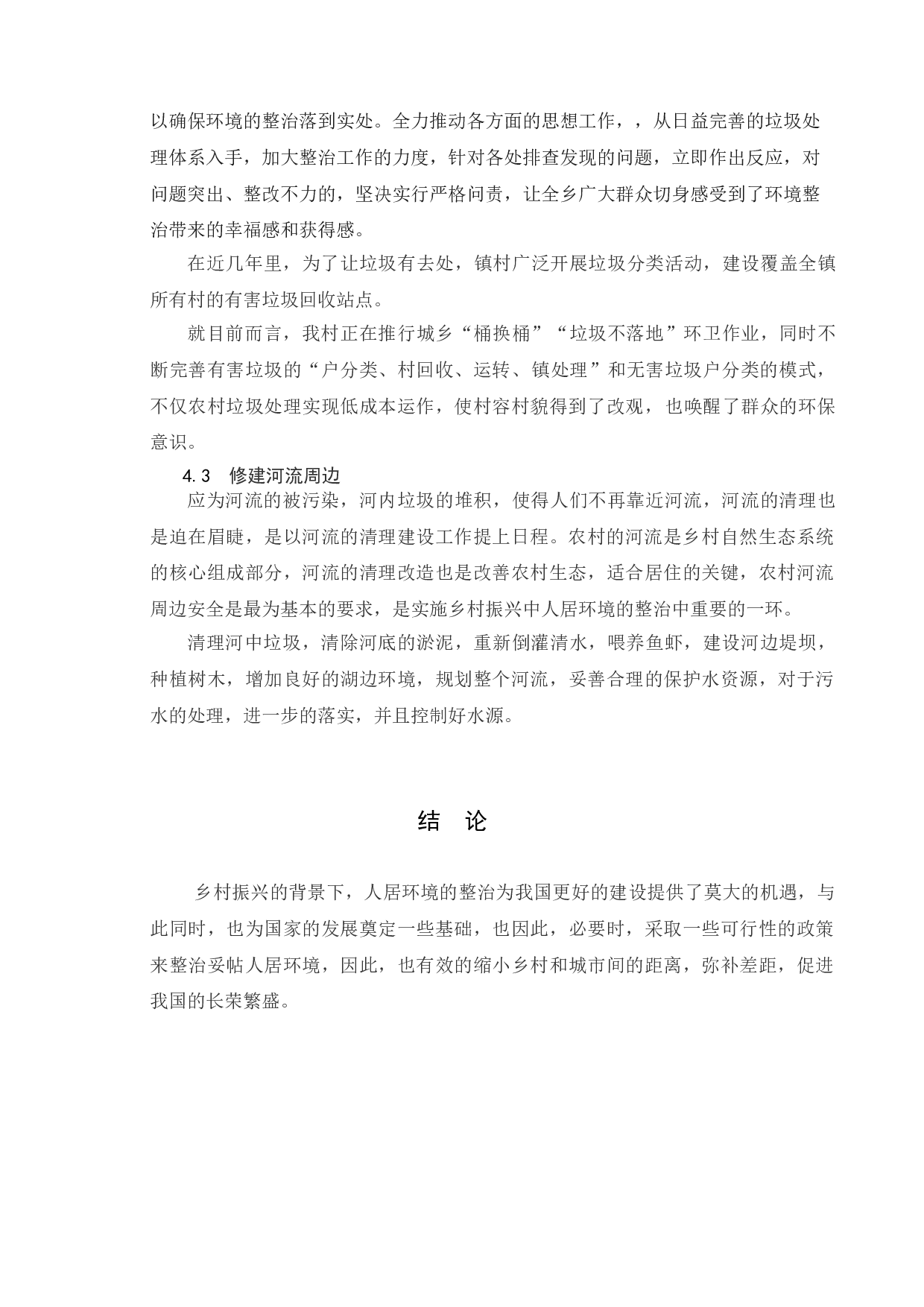 以确保环境的整治落到实处。全力推动各方面的思想工作，，从日益完善的垃圾处理体系入手，加大整治工作的力度，针对各处排查发现的问题，立即作出反应，对问题突出、整改不力的，坚决实行严格问责，让全乡广大群众切身感受到了环境整治带来的幸福感和获得感。

在近几年里，为了让垃圾有去处，镇村广泛开展垃圾分类活动，建设覆盖全镇所有村的有害垃圾回收站点。

就目前而言，我村正在推行城乡“桶换桶”“垃圾不落地”环卫作业，同时不断完善有害垃圾的“户分类、村回收、运转、镇处理”和无害垃圾户分类的模式，不仅农村垃圾处理实现低成本运作，使村容村貌得到了改观，也唤醒了群众的环保意识。

4.3　修建河流周边

应为河流的被污染，河内垃圾的堆积，使得人们不再靠近河流，河流的清理也是迫在眉睫，是以河流的清理建设工作提上日程。农村的河流是乡村自然生态系统的核心组成部分，河流的清理改造也是改善农村生态，适合居住的关键，农村河流周边安全是最为基本的要求，是实施乡村振兴中人居环境的整治中重要的一环。

清理河中垃圾，清除河底的淤泥，重新倒灌清水，喂养鱼虾，建设河边堤坝，种植树木，增加良好的湖边环境，规划整个河流，妥善合理的保护水资源，对于污水的处理，进一步的落实，并且控制好水源。

结　论

乡村振兴的背景下，人居环境的整治为我国更好的建设提供了莫大的机遇，与此同时，也为国家的发展奠定一些基础，也因此，必要时，采取一些可行性的政策来整治妥帖人居环境，因此，也有效的缩小乡村和城市间的距离，弥补差距，促进我国的长荣繁盛。